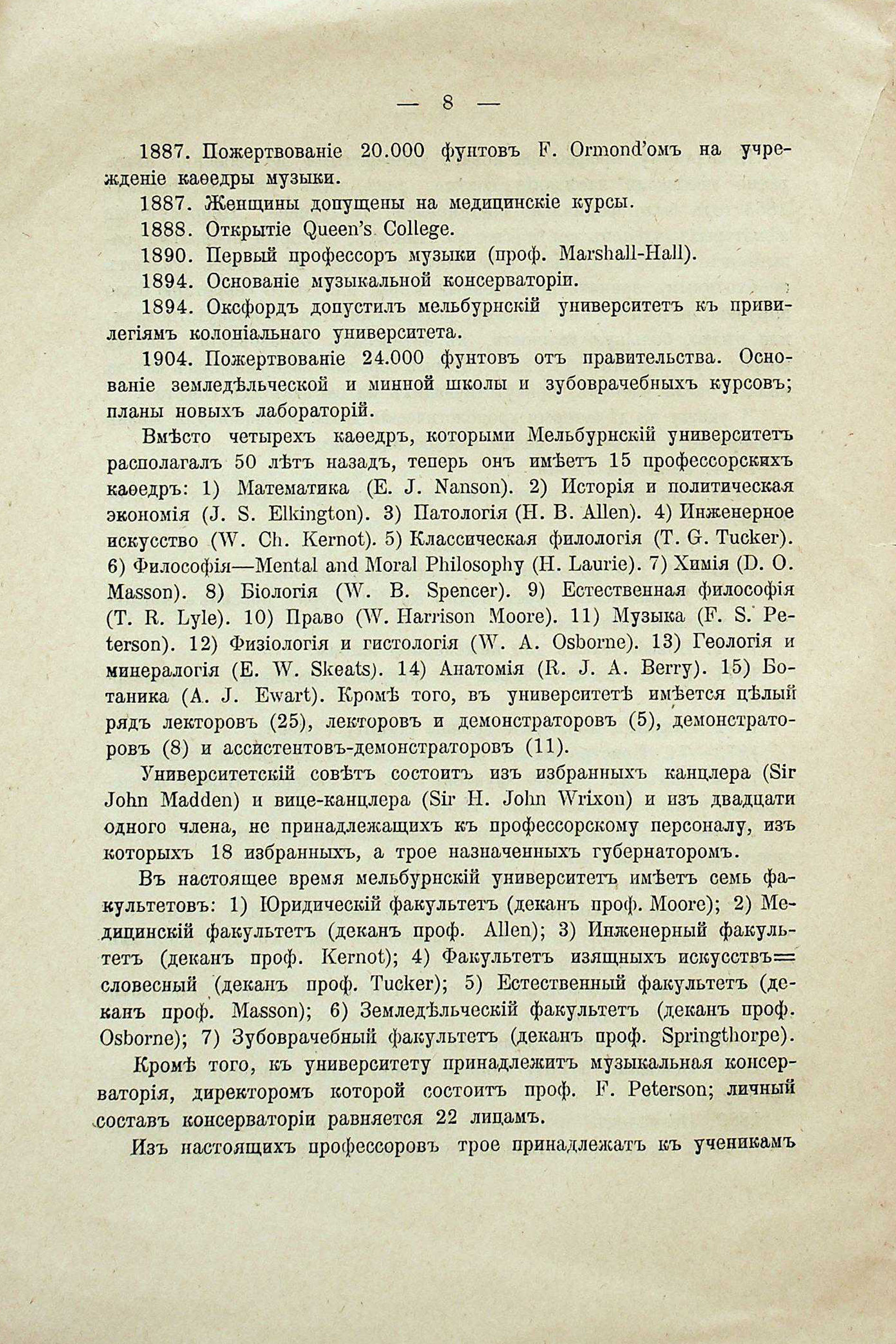 — 8 —

1887. Пожертвованіе 20.000 фунтовъ F. Ormond'омъ на учрежденіе каѳедры музыки.

1887. Женщины допущены на медицинскіе курсы.

1888. Открытіе Queen's College.

1890. Первый профессоръ музыки (проф. Marshall-Hall).

1894. Основаніе музыкальной консерваторіи.

1894. Оксфордъ допустилъ мельбурнскій университетъ къ привилегіямъ колоніальнаго университета.

1904. Пожертвованіе 24.000 фунтовъ отъ правительства. Основаніе земледѣльческой и минной школы и зубоврачебныхъ курсовъ; планы новыхъ лабораторій.

Вмѣсто четырехъ каѳедръ, которыми Мельбурнскій университетъ располагалъ 50 лѣтъ назадъ, теперь онъ имѣетъ 15 профессорскихъ каѳедръ: 1) Математика (E. J. Nanson). 2) Исторія и политическая экономія (J. S. Elkington). 3) Патологія (H. B. Allen). 4) Инженерное искусство (W. Ch. Kernot). 5) Классическая филологія (T. G. Tucker). 6) Философія—Mental and Moral Philosophy (H. Laurie). 7) Химія (D. O. Masson). 8) Біологія (W. B. Spencer). 9) Естественная философія (T. R. Lyle). 10) Право (W. Harrison Moore). 11) Музыка (F. S. Peterson). 12) Физіологія и гистологія (W. A. Osborne). 13) Геологія и минералогія (E. W. Skeats). 14) Анатомія (R. J. A. Berry). 15) Ботаника (A. J. Ewart). Кромѣ того, въ университетѣ имѣется цѣлый рядъ лекторовъ (25), лекторовъ и демонстраторовъ (5), демонстраторовъ (8) и ассистентовъ-демонстраторовъ (11).

Университетскій совѣтъ состоитъ изъ избранныхъ канцлера (Sir John Madden) и вице-канцлера (Sir H. John Wrixon) и изъ двадцати одного члена, не принадлежащихъ къ профессорскому персоналу, изъ которыхъ 18 избранныхъ, а трое назначенныхъ губернаторомъ.

Въ настоящее время мельбурнскій университетъ имѣетъ семь факультетовъ: 1) Юридическій факультетъ (деканъ проф. Moore); 2) Медицинскій факультетъ (деканъ проф. Allen); 3) Инженерный факультетъ (деканъ проф. Kernot); 4) Факультетъ изящныхъ искусствъ=словесный (деканъ проф. Tucker); 5) Естественный факультетъ (деканъ проф. Masson); 6) Земледѣльческій факультетъ (деканъ проф. Osborne); 7) Зубоврачебный факультетъ (деканъ проф. Springthorpe).

Кромѣ того, къ университету принадлежитъ музыкальная консерваторія, директоромъ которой состоитъ проф. F. Peterson; личный составъ консерваторіи равняется 22 лицамъ.

Изъ настоящихъ профессоровъ трое принадлежатъ къ ученикамъ